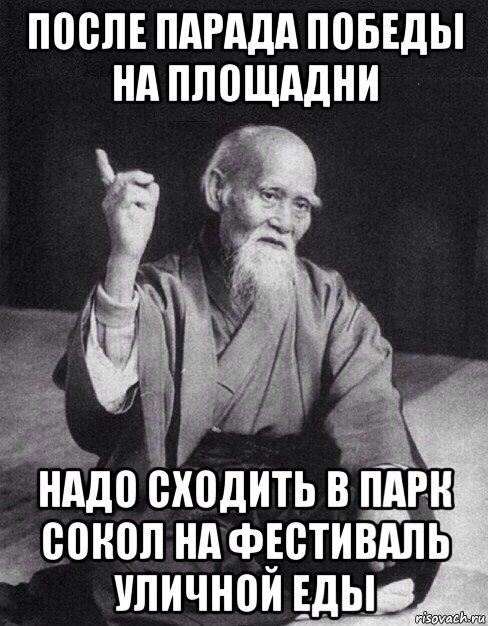 ПОСЛЕ ПАРАДА ПОБЕДЫ НА ПЛОЩАДНИ

НАДО СХОДИТЬ В ПАРК СОКОЛ НА ФЕСТИВАЛЬ УЛИЧНОЙ ЕДЫ

risovach.ru